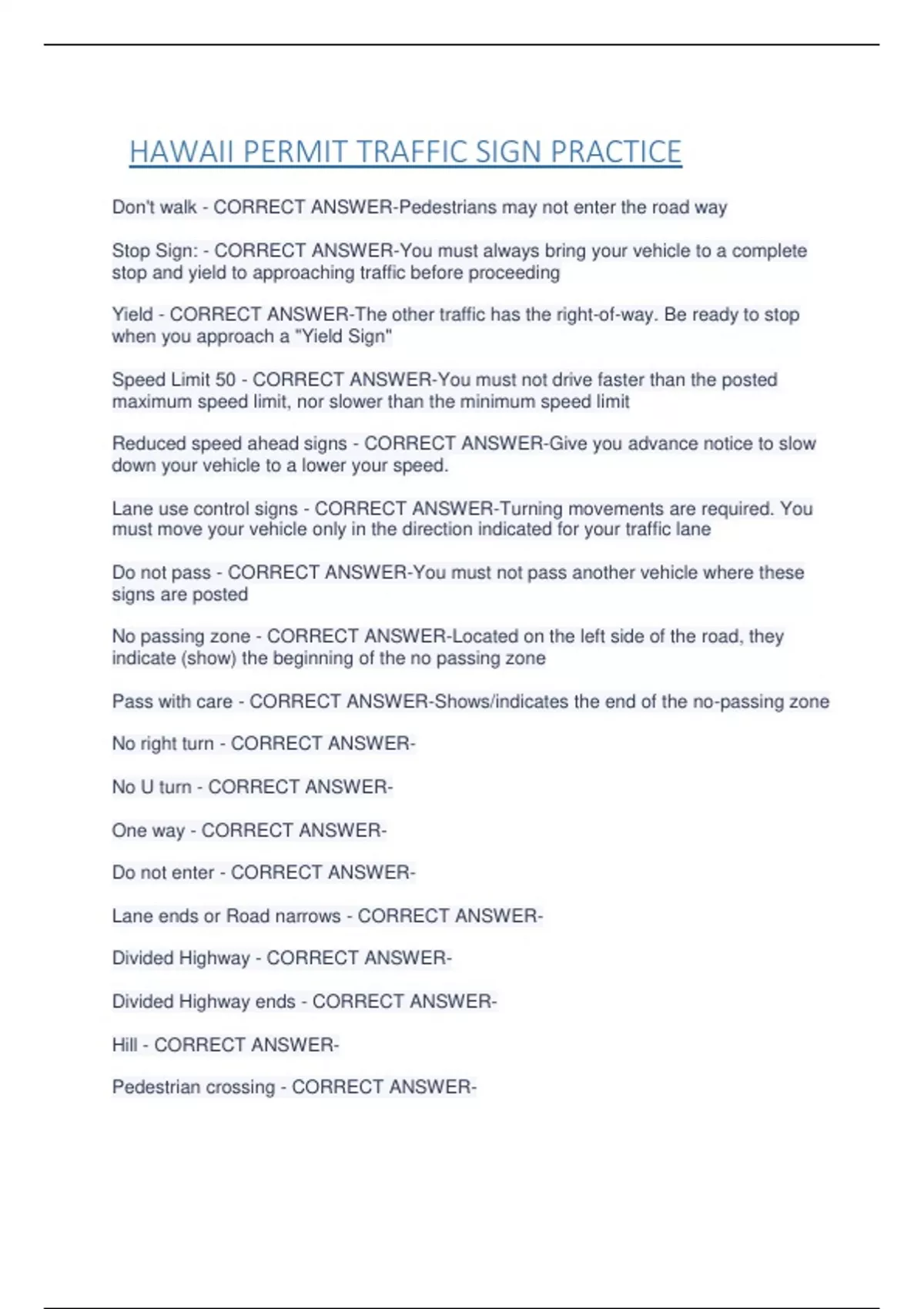 HAWAII PERMIT TRAFFIC SIGN PRACTICE

Don't walk - CORRECT ANSWER-Pedestrians may not enter the road way

Stop Sign: - CORRECT ANSWER-You must always bring your vehicle to a complete stop and yield to approaching traffic before proceeding

Yield - CORRECT ANSWER-The other traffic has the right-of-way. Be ready to stop when you approach a "Yield Sign"

Speed Limit 50 - CORRECT ANSWER-You must not drive faster than the posted maximum speed limit, nor slower than the minimum speed limit

Reduced speed ahead signs - CORRECT ANSWER-Give you advance notice to slow down your vehicle to a lower your speed.

Lane use control signs - CORRECT ANSWER-Turning movements are required. You must move your vehicle only in the direction indicated for your traffic lane

Do not pass - CORRECT ANSWER-You must not pass another vehicle where these signs are posted

No passing zone - CORRECT ANSWER-Located on the left side of the road, they indicate (show) the beginning of the no passing zone

Pass with care - CORRECT ANSWER-Shows/indicates the end of the no-passing zone

No right turn - CORRECT ANSWER-

No U turn - CORRECT ANSWER-

One way - CORRECT ANSWER-

Do not enter - CORRECT ANSWER-

Lane ends or Road narrows - CORRECT ANSWER-

Divided Highway - CORRECT ANSWER-

Divided Highway ends - CORRECT ANSWER-

Hill - CORRECT ANSWER-

Pedestrian crossing - CORRECT ANSWER-